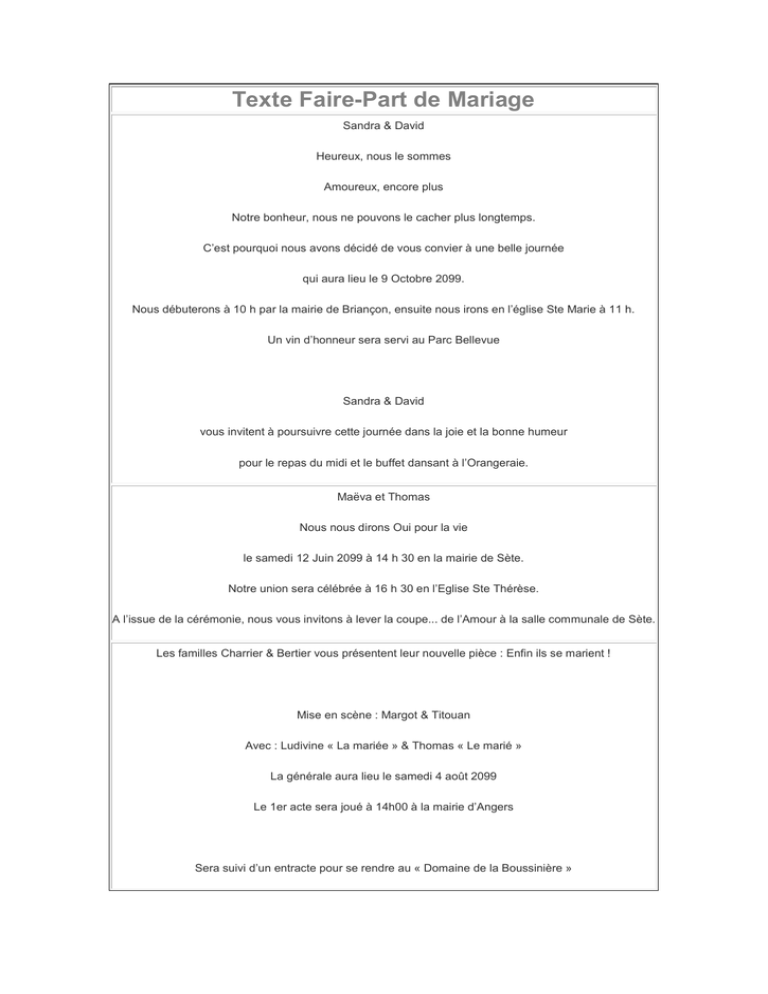 Texte Faire-Part de Mariage

Sandra & David

Heureux, nous le sommes

Amoureux, encore plus

Notre bonheur, nous ne pouvons le cacher plus longtemps.

C'est pourquoi nous avons décidé de vous convier à une belle journée

qui aura lieu le 9 Octobre 2099.

Nous débuterons à 10 h par la mairie de Briançon, ensuite nous irons en l'église Ste Marie à 11 h.

Un vin d'honneur sera servi au Parc Bellevue

Sandra & David

vous invitent à poursuivre cette journée dans la joie et la bonne humeur

pour le repas du midi et le buffet dansant à l'Orangeraie.

Maëva et Thomas

Nous nous dirons Oui pour la vie

le samedi 12 Juin 2099 à 14 h 30 en la mairie de Sète.

Notre union sera célébrée à 16 h 30 en l'Eglise Ste Thérèse.

A l'issue de la cérémonie, nous vous invitons à lever la coupe... de l'Amour à la salle communale de Sète.

Les familles Charrier & Bertier vous présentent leur nouvelle pièce : Enfin ils se marient !

Mise en scène : Margot & Titouan

Avec : Ludivine « La mariée » & Thomas « Le marié »

La générale aura lieu le samedi 4 août 2099

Le 1er acte sera joué à 14h00 à la mairie d'Angers

Sera suivi d'un entracte pour se rendre au « Domaine de la Boussinière »